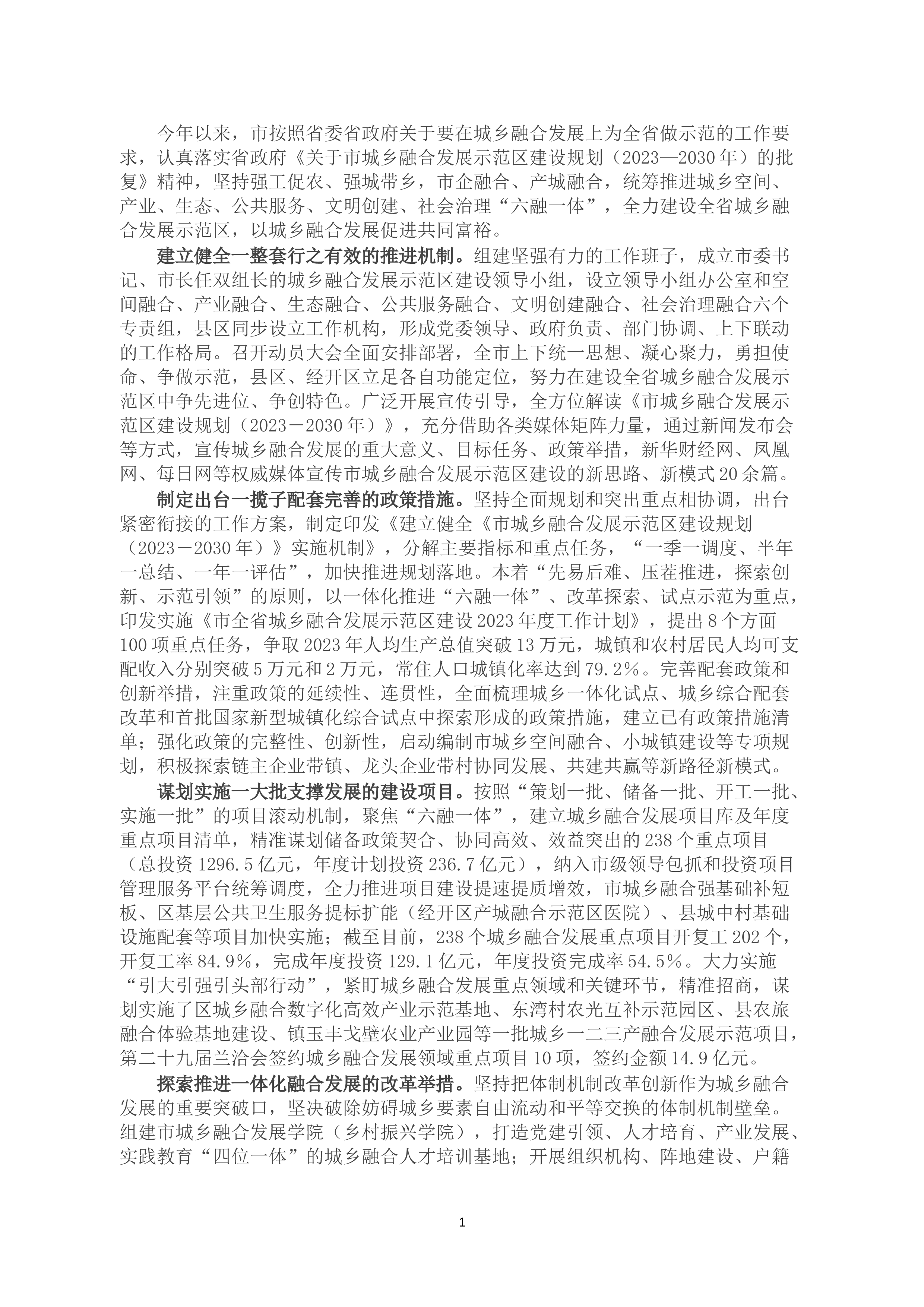 今年以来，市按照省委省政府关于要在城乡融合发展上为全省做示范的工作要求，认真落实省政府《关于市城乡融合发展示范区建设规划（2023—2030年）的批复》精神，坚持强工促农、强城带乡，市企融合、产城融合，统筹推进城乡空间、产业、生态、公共服务、文明创建、社会治理“六融一体”，全力建设全省城乡融合发展示范区，以城乡融合发展促进共同富裕。

建立健全一整套行之有效的推进机制。组建坚强有力的工作班子，成立市委书记、市长任双组长的城乡融合发展示范区建设领导小组，设立领导小组办公室和空间融合、产业融合、生态融合、公共服务融合、文明创建融合、社会治理融合六个专责组，县区同步设立工作机构，形成党委领导、政府负责、部门协调、上下联动的工作格局。召开动员大会全面安排部署，全市上下统一思想、凝心聚力，勇担使命、争做示范，县区、经开区立足各自功能定位，努力在建设全省城乡融合发展示范区中争先进位、争创特色。广泛开展宣传引导，全方位解读《市城乡融合发展示范区建设规划（2023－2030年）》，充分借助各类媒体矩阵力量，通过新闻发布会等方式，宣传城乡融合发展的重大意义、目标任务、政策举措，新华财经网、凤凰网、每日网等权威媒体宣传市城乡融合发展示范区建设的新思路、新模式20余篇。

制定出台一揽子配套完善的政策措施。坚持全面规划和突出重点相协调，出台紧密衔接的工作方案，制定印发《建立健全《市城乡融合发展示范区建设规划（2023－2030年）》实施机制》，分解主要指标和重点任务，“一季一调度、半年一总结、一年一评估”，加快推进规划落地。本着“先易后难、压茬推进，探索创新、示范引领”的原则，以一体化推进“六融一体”、改革探索、试点示范为重点，印发实施《市全省城乡融合发展示范区建设2023年度工作计划》，提出8个方面100项重点任务，争取2023年人均生产总值突破13万元，城镇和农村居民人均可支配收入分别突破5万元和2万元，常住人口城镇化率达到79.2%。完善配套政策和创新举措，注重政策的延续性、连贯性，全面梳理城乡一体化试点、城乡综合配套改革和首批国家新型城镇化综合试点中探索形成的政策措施，建立已有政策措施清单；强化政策的完整性、创新性，启动编制市城乡空间融合、小城镇建设等专项规划，积极探索链主企业带镇、龙头企业带村协同发展、共建共赢等新路径新模式。

谋划实施一大批支撑发展的建设项目。按照“策划一批、储备一批、开工一批、实施一批”的项目滚动机制，聚焦“六融一体”，建立城乡融合发展项目库及年度重点项目清单，精准谋划储备政策契合、协同高效、效益突出的238个重点项目（总投资1296.5亿元，年度计划投资236.7亿元），纳入市级领导包抓和投资项目管理服务平台统筹调度，全力推进项目建设提速提质增效，市城乡融合强基础补短板、区基层公共卫生服务提标扩能（经开区产城融合示范区医院）、县城中村基础设施配套等项目加快实施；截至目前，238个城乡融合发展重点项目开复工202个，开复工率84.9%，完成年度投资129.1亿元，年度投资完成率54.5%。大力实施“引大引强引头部行动”，紧盯城乡融合发展重点领域和关键环节，精准招商，谋划实施了区城乡融合数字化高效产业示范基地、东湾村农光互补示范园区、县农旅融合体验基地建设、镇玉丰戈壁农业产业园等一批城乡一二三产融合发展示范项目，第二十九届兰洽会签约城乡融合发展领域重点项目10项，签约金额14.9亿元。

探索推进一体化融合发展的改革举措。坚持把体制机制改革创新作为城乡融合发展的重要突破口，坚决破除妨碍城乡要素自由流动和平等交换的体制机制壁垒。组建市城乡融合发展学院（乡村振兴学院），打造党建引领、人才培育、产业发展、实践教育“四位一体”的城乡融合人才培训基地；开展组织机构、阵地建设、户籍

1